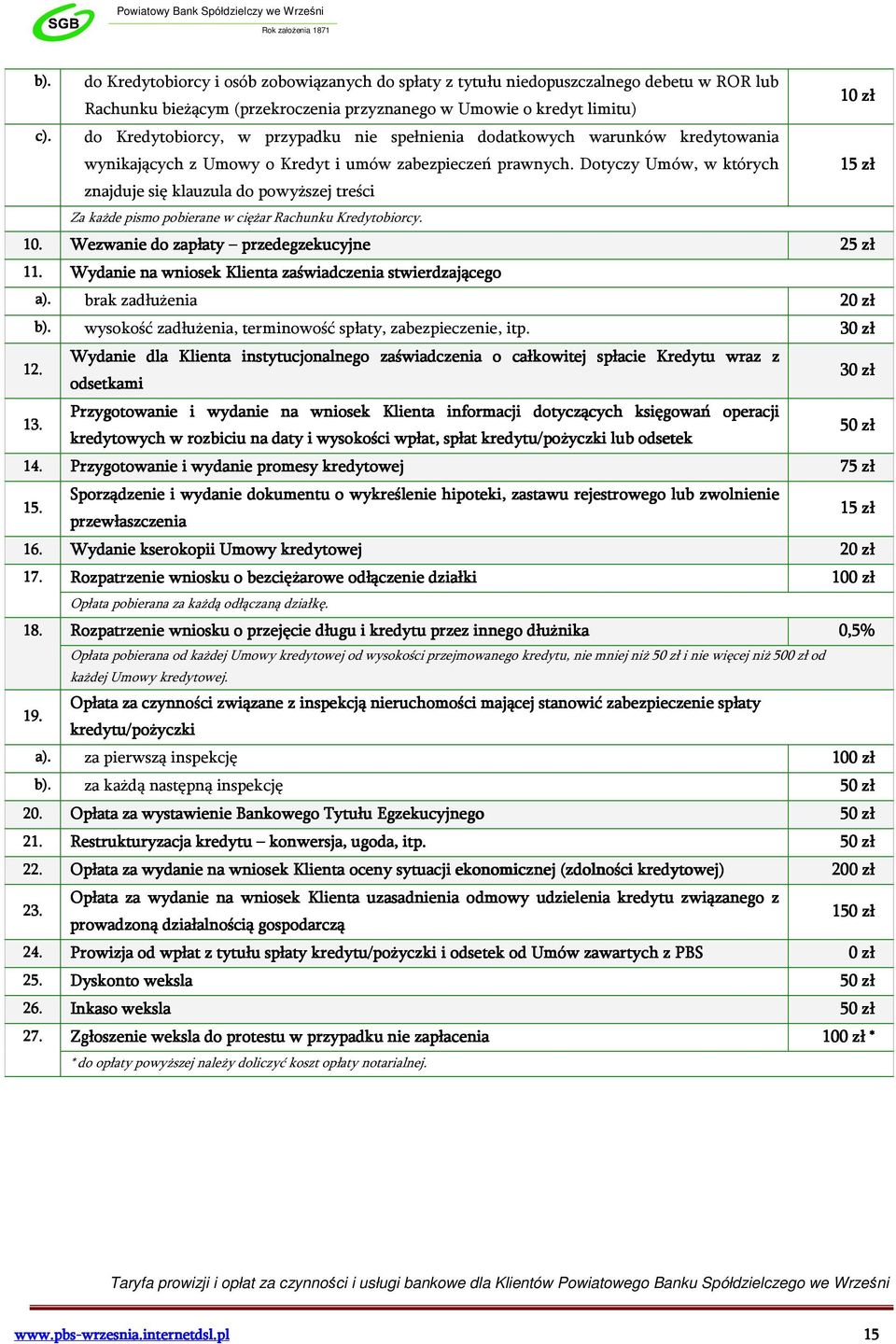 SGB
Powiatowy Bank Spółdzielczy we Wrześni
Rok założenia 1871

| | | |
|---|---|---|
| b). | do Kredytobiorcy i osób zobowiązanych do spłaty z tytułu niedopuszczalnego debetu w ROR lub Rachunku bieżącym (przekroczenia przyznanego w Umowie o kredyt limitu) | 10 zł |
| c). | do Kredytobiorcy, w przypadku nie spełnienia dodatkowych warunków kredytowania wynikających z Umowy o Kredyt i umów zabezpieczeń prawnych. Dotyczy Umów, w których znajduje się klauzula do powyższej treści | 15 zł |
| | Za każde pismo pobierane w ciężar Rachunku Kredytobiorcy. | |
| 10. | Wezwanie do zapłaty – przedegzekucyjne | 25 zł |
| 11. | Wydanie na wniosek Klienta zaświadczenia stwierdzającego | |
| a). | brak zadłużenia | 20 zł |
| b). | wysokość zadłużenia, terminowość spłaty, zabezpieczenie, itp. | 30 zł |
| 12. | Wydanie dla Klienta instytucjonalnego zaświadczenia o całkowitej spłacie Kredytu wraz z odsetkami | 30 zł |
| 13. | Przygotowanie i wydanie na wniosek Klienta informacji dotyczących księgowań operacji kredytowych w rozbiciu na daty i wysokości wpłat, spłat kredytu/pożyczki lub odsetek | 50 zł |
| 14. | Przygotowanie i wydanie promesy kredytowej | 75 zł |
| 15. | Sporządzenie i wydanie dokumentu o wykreślenie hipoteki, zastawu rejestrowego lub zwolnienie przewłaszczenia | 15 zł |
| 16. | Wydanie kserokopii Umowy kredytowej | 20 zł |
| 17. | Rozpatrzenie wniosku o bezciężarowe odłączenie działki | 100 zł |
| | Opłata pobierana za każdą odłączaną działkę. | |
| 18. | Rozpatrzenie wniosku o przejęcie długu i kredytu przez innego dłużnika | 0,5% |
| | Opłata pobierana od każdej Umowy kredytowej od wysokości przejmowanego kredytu, nie mniej niż 50 zł i nie więcej niż 500 zł od każdej Umowy kredytowej. | |
| 19. | Opłata za czynności związane z inspekcją nieruchomości mającej stanowić zabezpieczenie spłaty kredytu/pożyczki | |
| a). | za pierwszą inspekcję | 100 zł |
| b). | za każdą następną inspekcję | 50 zł |
| 20. | Opłata za wystawienie Bankowego Tytułu Egzekucyjnego | 50 zł |
| 21. | Restrukturyzacja kredytu – konwersja, ugoda, itp. | 50 zł |
| 22. | Opłata za wydanie na wniosek Klienta oceny sytuacji ekonomicznej (zdolności kredytowej) | 200 zł |
| 23. | Opłata za wydanie na wniosek Klienta uzasadnienia odmowy udzielenia kredytu związanego z prowadzoną działalnością gospodarczą | 150 zł |
| 24. | Prowizja od wpłat z tytułu spłaty kredytu/pożyczki i odsetek od Umów zawartych z PBS | 0 zł |
| 25. | Dyskonto weksla | 50 zł |
| 26. | Inkaso weksla | 50 zł |
| 27. | Zgłoszenie weksla do protestu w przypadku nie zapłacenia | 100 zł * |
| | * do opłaty powyższej należy doliczyć koszt opłaty notarialnej. | |

Taryfa prowizji i opłat za czynności i usługi bankowe dla Klientów Powiatowego Banku Spółdzielczego we Wrześni

www.pbs-wrzesnia.internetdsl.pl 15